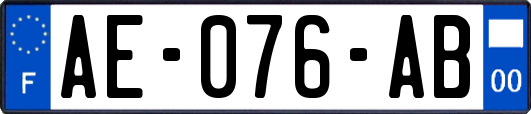 F
AE-076-AB
00